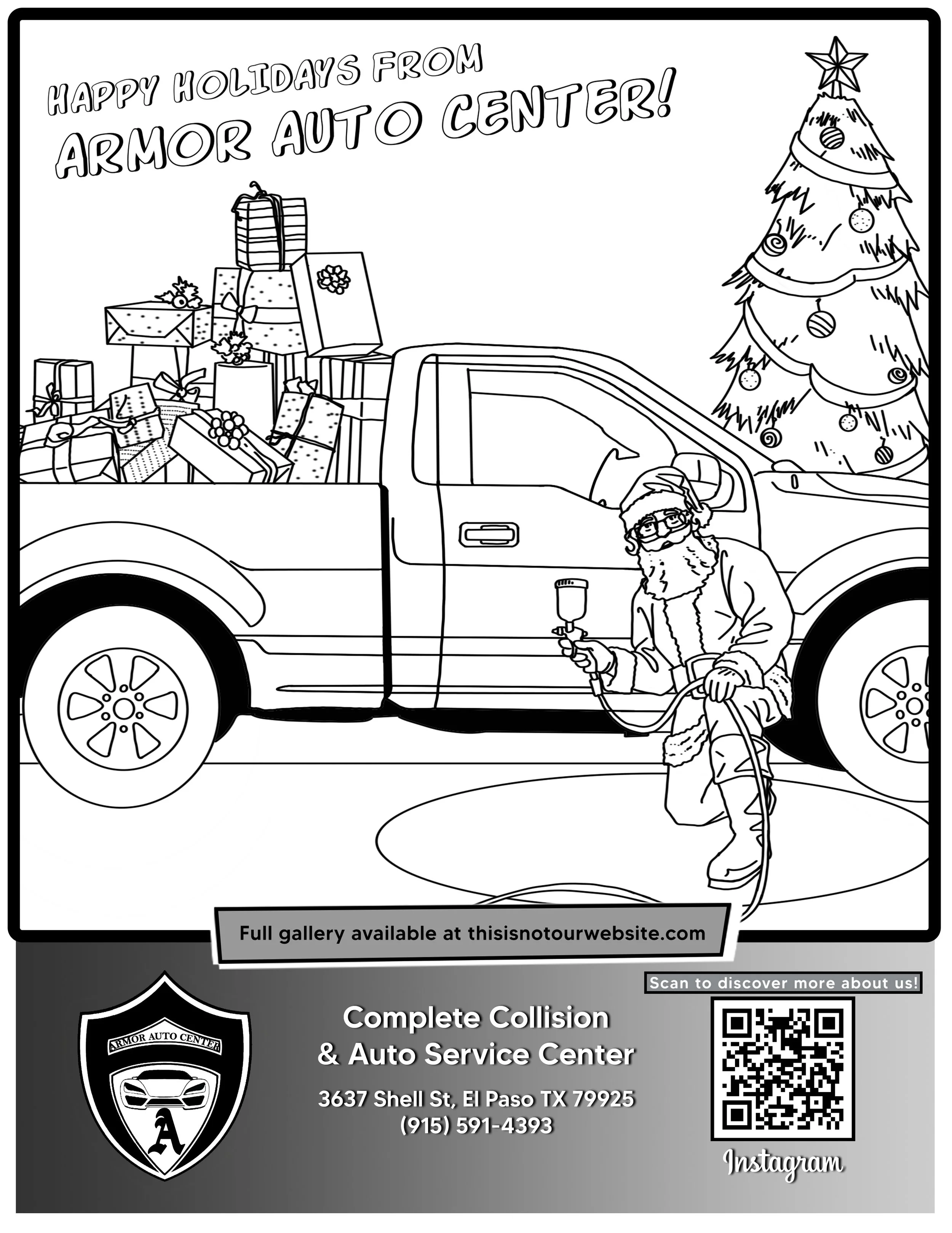 HAPPY HOLIDAYS FROM
ARMOR AUTO CENTER!

Full gallery available at thisisnotourwebsite.com

ARMOR AUTO CENTER
A

Complete Collision
& Auto Service Center

3637 Shell St, El Paso TX 79925
(915) 591-4393

Scan to discover more about us!

Instagram